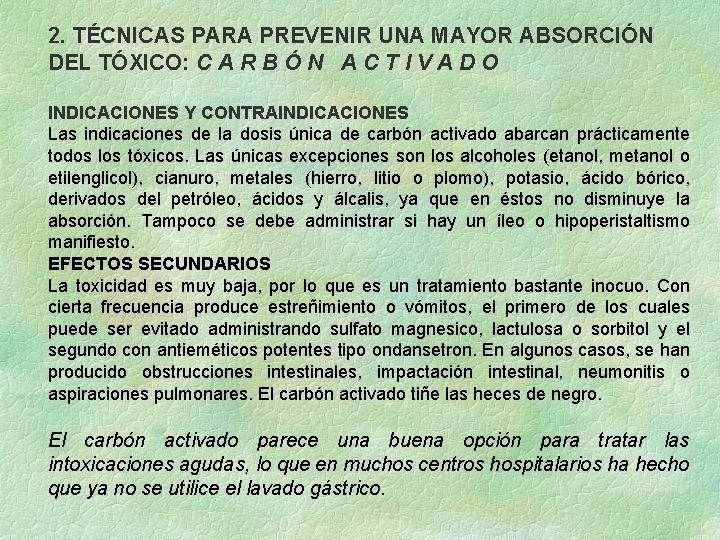 2. TÉCNICAS PARA PREVENIR UNA MAYOR ABSORCIÓN DEL TÓXICO: C A R B Ó N  A C T I V A D O

INDICACIONES Y CONTRAINDICACIONES
Las indicaciones de la dosis única de carbón activado abarcan prácticamente todos los tóxicos. Las únicas excepciones son los alcoholes (etanol, metanol o etilenglicol), cianuro, metales (hierro, litio o plomo), potasio, ácido bórico, derivados del petróleo, ácidos y álcalis, ya que en éstos no disminuye la absorción. Tampoco se debe administrar si hay un íleo o hipoperistaltismo manifiesto.
EFECTOS SECUNDARIOS
La toxicidad es muy baja, por lo que es un tratamiento bastante inocuo. Con cierta frecuencia produce estreñimiento o vómitos, el primero de los cuales puede ser evitado administrando sulfato magnesico, lactulosa o sorbitol y el segundo con antieméticos potentes tipo ondansetron. En algunos casos, se han producido obstrucciones intestinales, impactación intestinal, neumonitis o aspiraciones pulmonares. El carbón activado tiñe las heces de negro.

El carbón activado parece una buena opción para tratar las intoxicaciones agudas, lo que en muchos centros hospitalarios ha hecho que ya no se utilice el lavado gástrico.